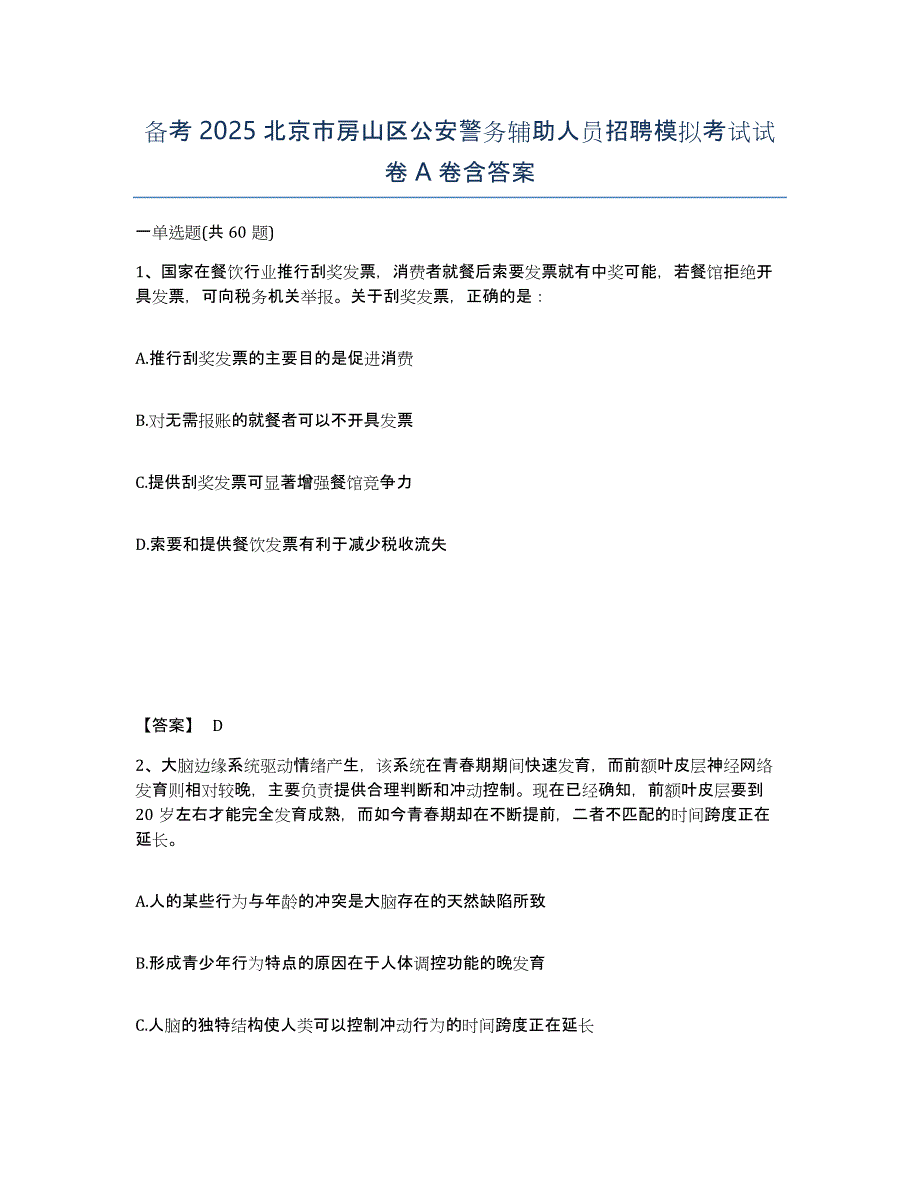 备考 2025 北京市房山区公安警务辅助人员招聘模拟考试试卷 A 卷含答案

一单选题(共 60 题)

1、国家在餐饮行业推行刮奖发票，消费者就餐后索要发票就有中奖可能，若餐馆拒绝开具发票，可向税务机关举报。关于刮奖发票，正确的是：

A.推行刮奖发票的主要目的是促进消费

B.对无需报账的就餐者可以不开具发票

C.提供刮奖发票可显著增强餐馆竞争力

D.索要和提供餐饮发票有利于减少税收流失

【答案】 D

2、大脑边缘系统驱动情绪产生，该系统在青春期期间快速发育，而前额叶皮层神经网络发育则相对较晚，主要负责提供合理判断和冲动控制。现在已经确知，前额叶皮层要到 20 岁左右才能完全发育成熟，而如今青春期却在不断提前，二者不匹配的时间跨度正在延长。

A.人的某些行为与年龄的冲突是大脑存在的天然缺陷所致

B.形成青少年行为特点的原因在于人体调控功能的晚发育

C.人脑的独特结构使人类可以控制冲动行为的时间跨度正在延长